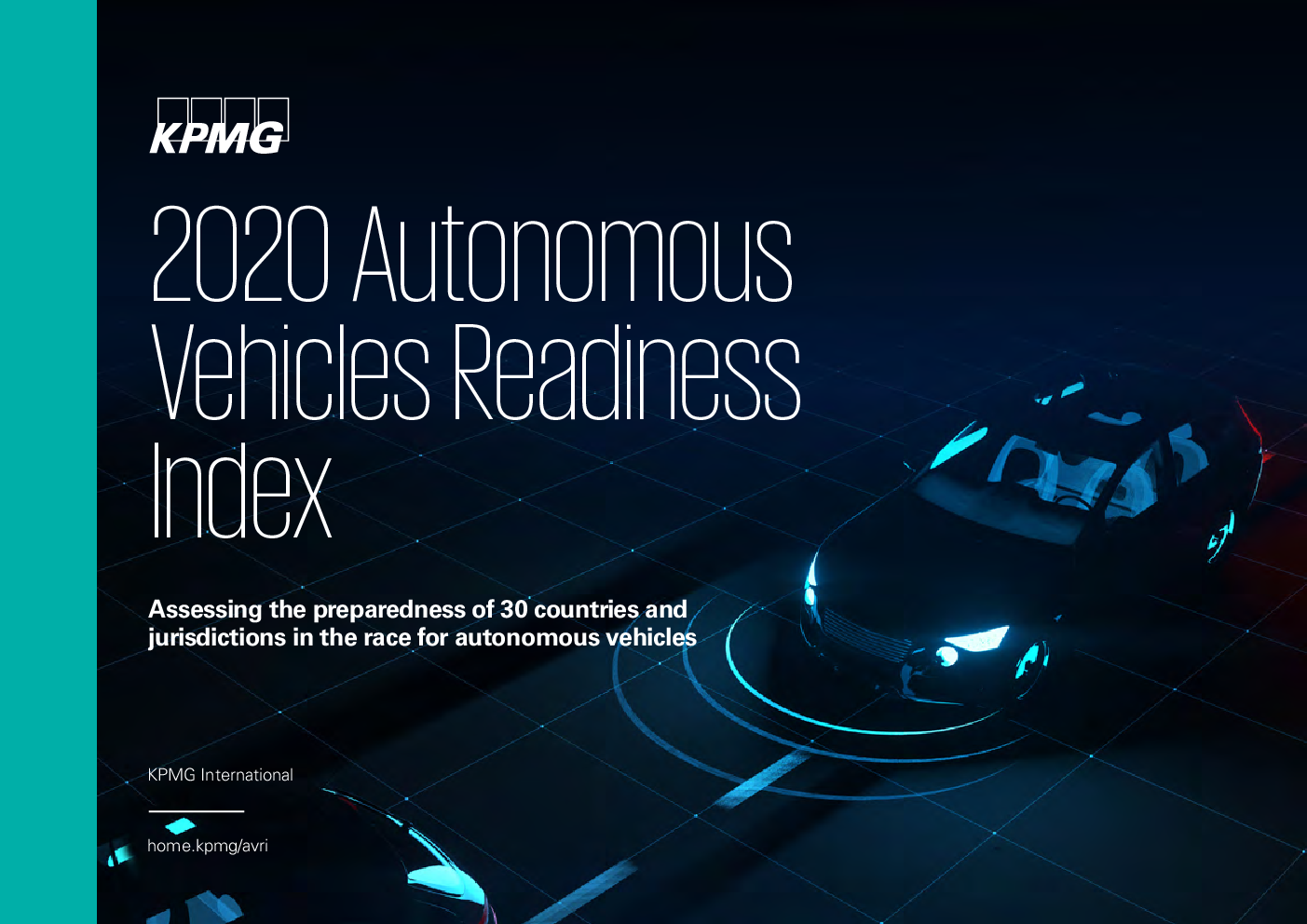 KPMG

2020 Autonomous Vehicles Readiness Index

Assessing the preparedness of 30 countries and jurisdictions in the race for autonomous vehicles

KPMG International

home.kpmg/avri